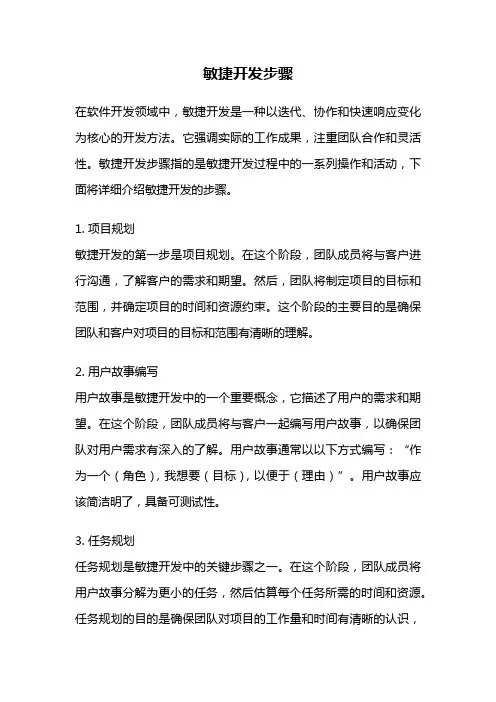 敏捷开发步骤

在软件开发领域中，敏捷开发是一种以迭代、协作和快速响应变化为核心的开发方法。它强调实际的工作成果，注重团队合作和灵活性。敏捷开发步骤指的是敏捷开发过程中的一系列操作和活动，下面将详细介绍敏捷开发的步骤。

1. 项目规划
敏捷开发的第一步是项目规划。在这个阶段，团队成员将与客户进行沟通，了解客户的需求和期望。然后，团队将制定项目的目标和范围，并确定项目的时间和资源约束。这个阶段的主要目的是确保团队和客户对项目的目标和范围有清晰的理解。

2. 用户故事编写
用户故事是敏捷开发中的一个重要概念，它描述了用户的需求和期望。在这个阶段，团队成员将与客户一起编写用户故事，以确保团队对用户需求有深入的了解。用户故事通常以以下方式编写：“作为一个（角色），我想要（目标），以便于（理由）”。用户故事应该简洁明了，具备可测试性。

3. 任务规划
任务规划是敏捷开发中的关键步骤之一。在这个阶段，团队成员将用户故事分解为更小的任务，然后估算每个任务所需的时间和资源。任务规划的目的是确保团队对项目的工作量和时间有清晰的认识，